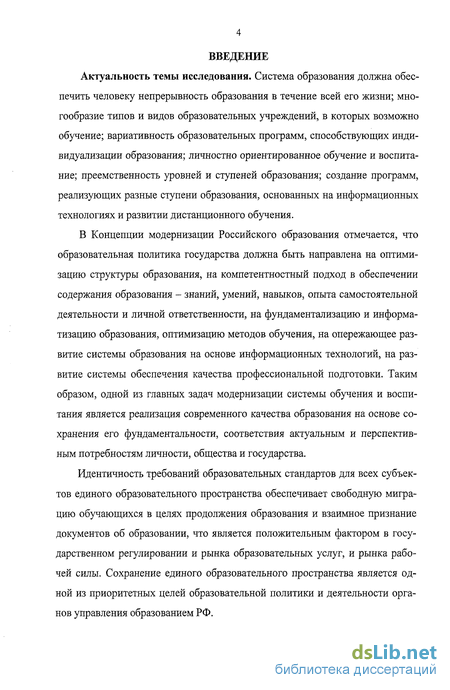 4

ВВЕДЕНИЕ

Актуальность темы исследования. Система образования должна обеспечить человеку непрерывность образования в течение всей его жизни; многообразие типов и видов образовательных учреждений, в которых возможно обучение; вариативность образовательных программ, способствующих индивидуализации образования; личностно ориентированное обучение и воспитание; преемственность уровней и ступеней образования; создание программ, реализующих разные ступени образования, основанных на информационных технологиях и развитии дистанционного обучения.

В Концепции модернизации Российского образования отмечается, что образовательная политика государства должна быть направлена на оптимизацию структуры образования, на компетентностный подход в обеспечении содержания образования – знаний, умений, навыков, опыта самостоятельной деятельности и личной ответственности, на фундаментализацию и информатизацию образования, оптимизацию методов обучения, на опережающее развитие системы образования на основе информационных технологий, на развитие системы обеспечения качества профессиональной подготовки. Таким образом, одной из главных задач модернизации системы обучения и воспитания является реализация современного качества образования на основе сохранения его фундаментальности, соответствия актуальным и перспективным потребностям личности, общества и государства.

Идентичность требований образовательных стандартов для всех субъектов единого образовательного пространства обеспечивает свободную миграцию обучающихся в целях продолжения образования и взаимное признание документов об образовании, что является положительным фактором в государственном регулировании и рынка образовательных услуг, и рынка рабочей силы. Сохранение единого образовательного пространства является одной из приоритетных целей образовательной политики и деятельности органов управления образованием РФ.

dsLib.net
библиотека диссертаций